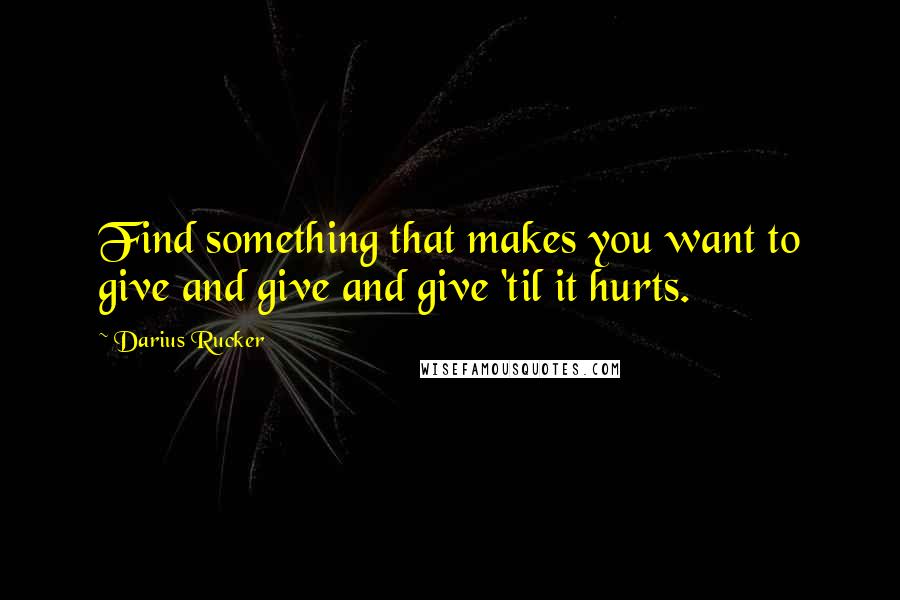 Find something that makes you want to give and give and give 'til it hurts.

~ Darius Rucker

WISEFAMOUSQUOTES.COM